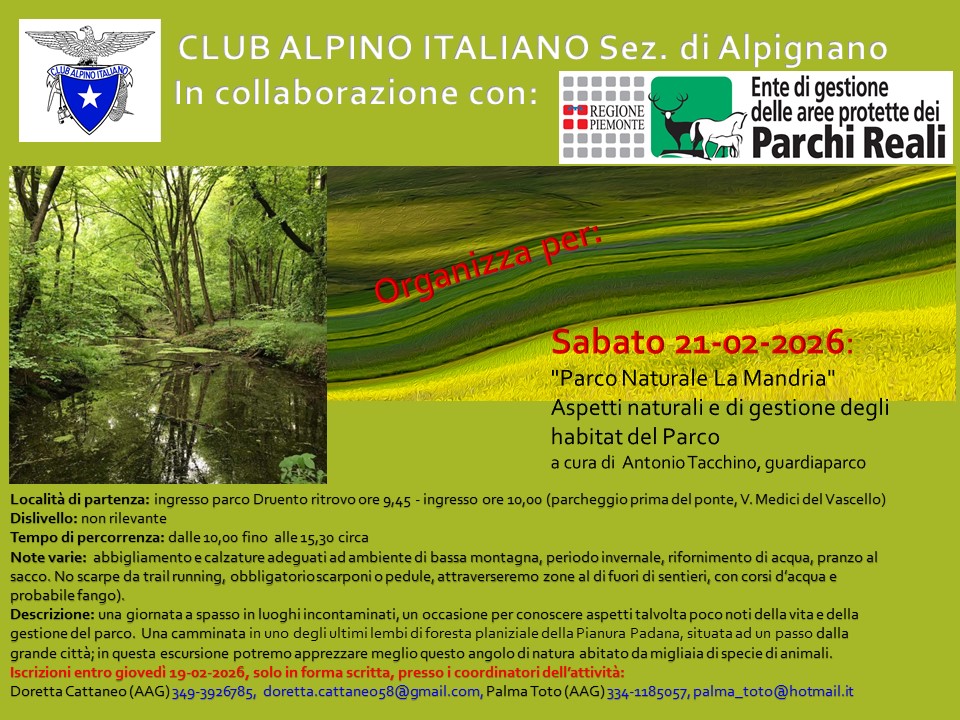 CLUB ALPINO ITALIANO

CLUB ALPINO ITALIANO Sez. di Alpignano
In collaborazione con:

REGIONE PIEMONTE

Ente di gestione delle aree protette dei Parchi Reali

Organizza per:

Sabato 21-02-2026:
"Parco Naturale La Mandria"
Aspetti naturali e di gestione degli habitat del Parco
a cura di Antonio Tacchino, guardiaparco

Località di partenza: ingresso parco Druento ritrovo ore 9,45 - ingresso ore 10,00 (parcheggio prima del ponte, V. Medici del Vascello)
Dislivello: non rilevante
Tempo di percorrenza: dalle 10,00 fino alle 15,30 circa
Note varie: abbigliamento e calzature adeguati ad ambiente di bassa montagna, periodo invernale, rifornimento di acqua, pranzo al sacco. No scarpe da trail running, obbligatorio scarponi o pedule, attraverseremo zone al di fuori di sentieri, con corsi d'acqua e probabile fango).
Descrizione: una giornata a spasso in luoghi incontaminati, un occasione per conoscere aspetti talvolta poco noti della vita e della gestione del parco. Una camminata in uno degli ultimi lembi di foresta planiziale della Pianura Padana, situata ad un passo dalla grande città; in questa escursione potremo apprezzare meglio questo angolo di natura abitato da migliaia di specie di animali.
Iscrizioni entro giovedì 19-02-2026, solo in forma scritta, presso i coordinatori dell'attività:
Doretta Cattaneo (AAG) 349-3926785, doretta.cattaneo58@gmail.com, Palma Toto (AAG) 334-1185057, palma_toto@hotmail.it